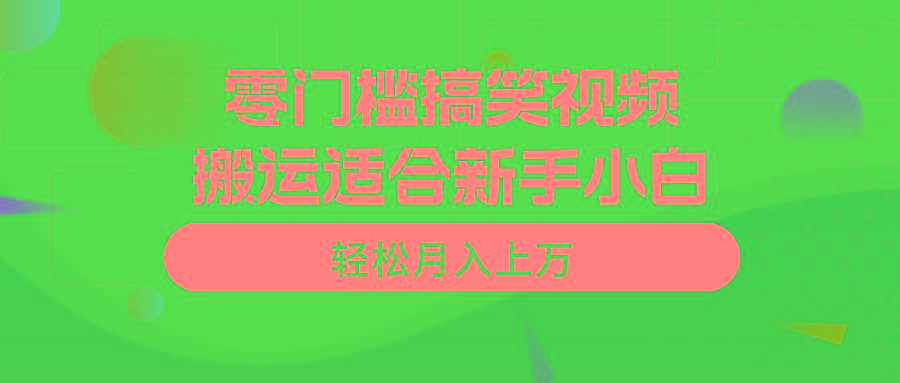 零门槛搞笑视频
搬运适合新手小白

轻松月入上万